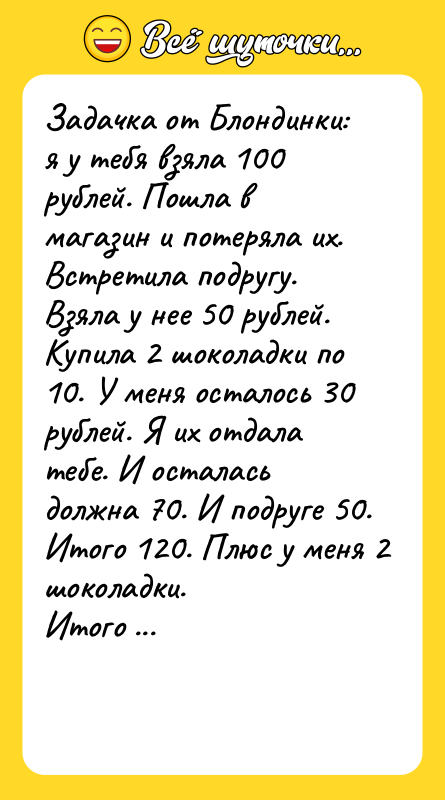 Всё шуточки...

Задачка от Блондинки: я у тебя взяла 100 рублей. Пошла в магазин и потеряла их. Встретила подругу. Взяла у нее 50 рублей. Купила 2 шоколадки по 10. У меня осталось 30 рублей. Я их отдала тебе. И осталась должна 70. И подруге 50. Итого 120. Плюс у меня 2 шоколадки.
Итого ...